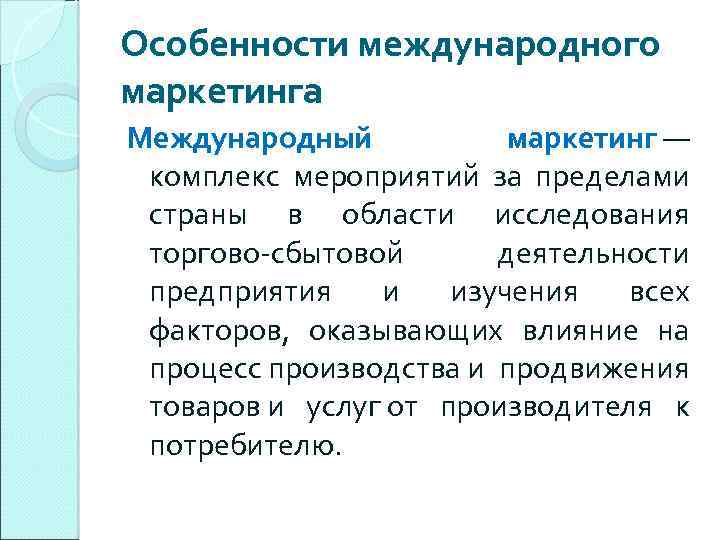 Особенности международного маркетинга

Международный маркетинг — комплекс мероприятий за пределами страны в области исследования торгово-сбытовой деятельности предприятия и изучения всех факторов, оказывающих влияние на процесс производства и продвижения товаров и услуг от производителя к потребителю.